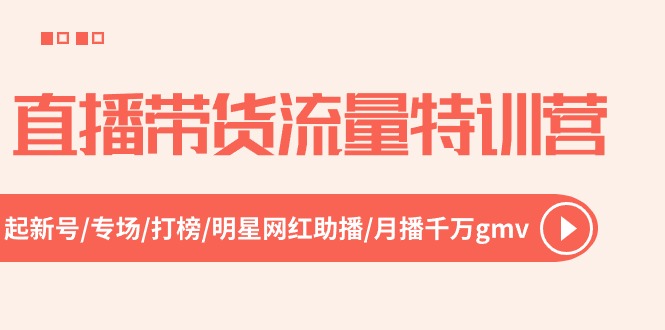 直播带货流量特训营

起新号/专场/打榜/明星网红助播/月播千万gmv